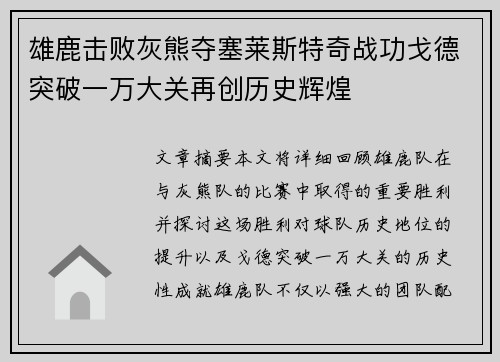 雄鹿击败灰熊夺塞莱斯特奇战功戈德突破一万大关再创历史辉煌

文章摘要本文将详细回顾雄鹿队在与灰熊队的比赛中取得的重要胜利并探讨这场胜利对球队历史地位的提升以及戈德突破一万大关的历史性成就雄鹿队不仅以强大的团队配